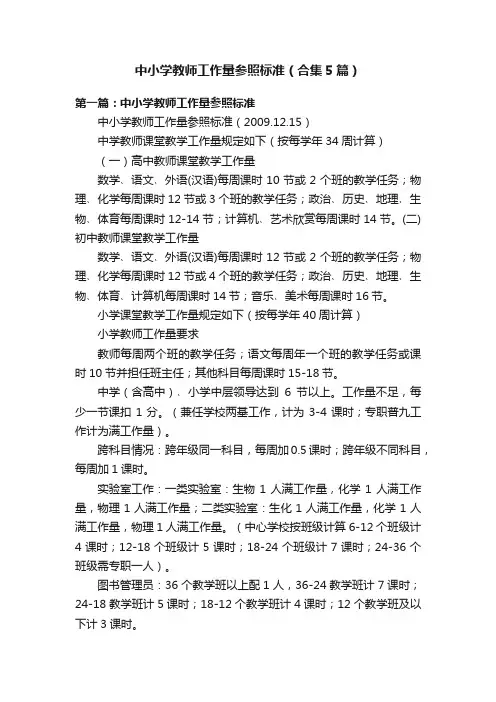 中小学教师工作量参照标准（合集5篇）

第一篇：中小学教师工作量参照标准

中小学教师工作量参照标准（2009.12.15）

中学教师课堂教学工作量规定如下（按每学年34周计算）

（一）高中教师课堂教学工作量

数学、语文、外语(汉语)每周课时10节或2个班的教学任务；物理、化学每周课时12节或3个班的教学任务；政治、历史、地理、生物、体育每周课时12-14节；计算机、艺术欣赏每周课时14节。(二)初中教师课堂教学工作量

数学、语文、外语(汉语)每周课时12节或2个班的教学任务；物理、化学每周课时12节或4个班的教学任务；政治、历史、地理、生物、体育、计算机每周课时14节；音乐、美术每周课时16节。

小学课堂教学工作量规定如下（按每学年40周计算）

小学教师工作量要求

教师每周两个班的教学任务；语文每周年一个班的教学任务或课时10节并担任班主任；其他科目每周课时15-18节。

中学（含高中）、小学中层领导达到6节以上。工作量不足，每少一节课扣1分。（兼任学校两基工作，计为3-4课时；专职普九工作计为满工作量）。

跨科目情况：跨年级同一科目，每周加0.5课时；跨年级不同科目，每周加1课时。

实验室工作：一类实验室：生物1人满工作量，化学1人满工作量，物理1人满工作量；二类实验室：生化1人满工作量，化学1人满工作量，物理1人满工作量。（中心学校按班级计算6-12个班级计4课时；12-18个班级计5课时；18-24个班级计7课时；24-36个班级需专职一人）。

图书管理员：36个教学班以上配1人，36-24教学班计7课时；24-18教学班计5课时；18-12个教学班计4课时；12个教学班及以下计3课时。